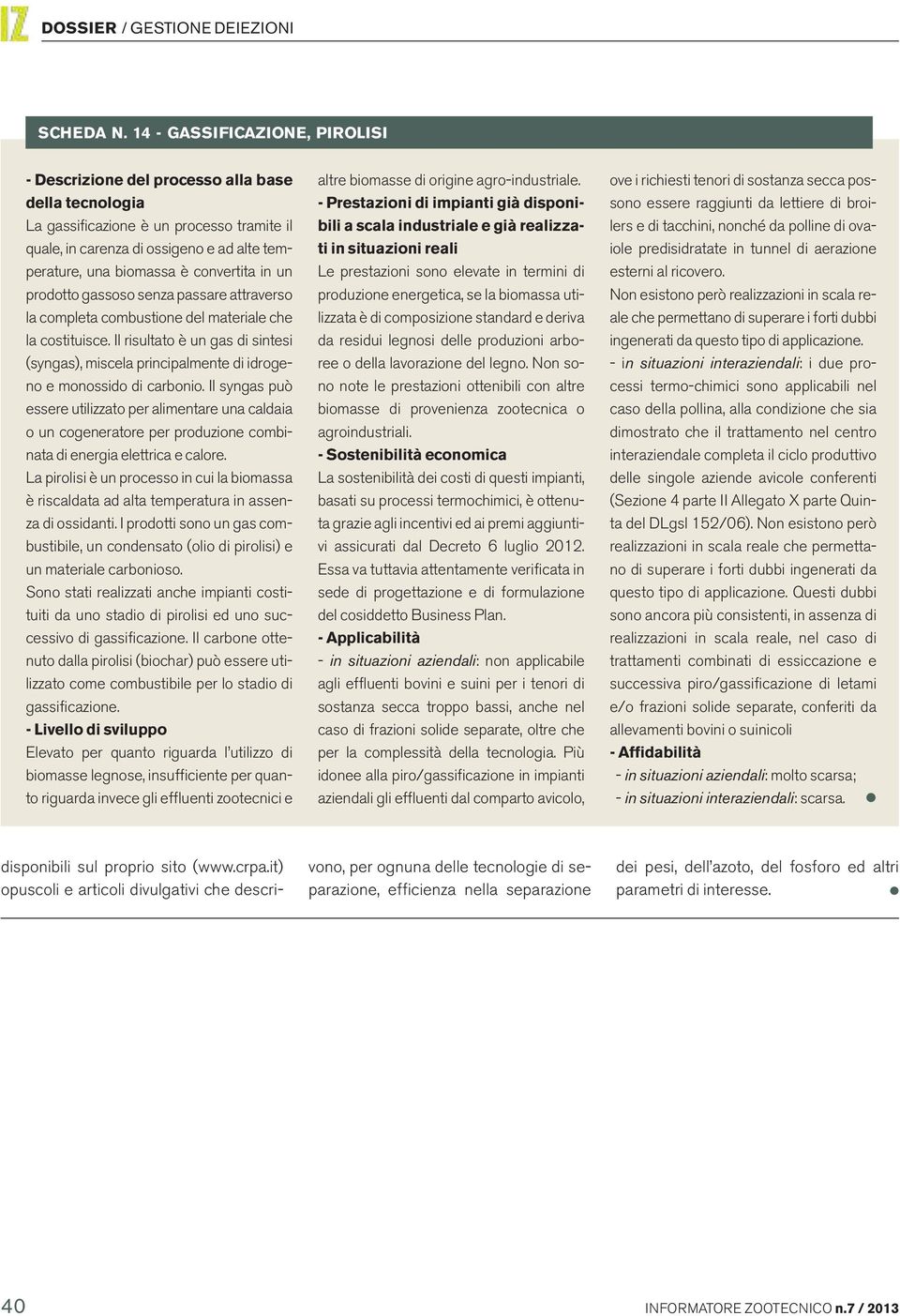 IZ DOSSIER / GESTIONE DEIEZIONI

SCHEDA N. 14 - GASSIFICAZIONE, PIROLISI

- Descrizione del processo alla base della tecnologia
La gassificazione è un processo tramite il quale, in carenza di ossigeno e ad alte temperature, una biomassa è convertita in un prodotto gassoso senza passare attraverso la completa combustione del materiale che la costituisce. Il risultato è un gas di sintesi (syngas), miscela principalmente di idrogeno e monossido di carbonio. Il syngas può essere utilizzato per alimentare una caldaia o un cogeneratore per produzione combinata di energia elettrica e calore.
La pirolisi è un processo in cui la biomassa è riscaldata ad alta temperatura in assenza di ossidanti. I prodotti sono un gas combustibile, un condensato (olio di pirolisi) e un materiale carbonioso.
Sono stati realizzati anche impianti costituiti da uno stadio di pirolisi ed uno successivo di gassificazione. Il carbone ottenuto dalla pirolisi (biochar) può essere utilizzato come combustibile per lo stadio di gassificazione.
- Livello di sviluppo
Elevato per quanto riguarda l'utilizzo di biomasse legnose, insufficiente per quanto riguarda invece gli effluenti zootecnici e altre biomasse di origine agro-industriale.
- Prestazioni di impianti già disponibili a scala industriale e già realizzati in situazioni reali
Le prestazioni sono elevate in termini di produzione energetica, se la biomassa utilizzata è di composizione standard e deriva da residui legnosi delle produzioni arboree o della lavorazione del legno. Non sono note le prestazioni ottenibili con altre biomasse di provenienza zootecnica o agroindustriali.
- Sostenibilità economica
La sostenibilità dei costi di questi impianti, basati su processi termochimici, è ottenuta grazie agli incentivi ed ai premi aggiuntivi assicurati dal Decreto 6 luglio 2012. Essa va tuttavia attentamente verificata in sede di progettazione e di formulazione del cosiddetto Business Plan.
- Applicabilità
- in situazioni aziendali: non applicabile agli effluenti bovini e suini per i tenori di sostanza secca troppo bassi, anche nel caso di frazioni solide separate, oltre che per la complessità della tecnologia. Più idonee alla piro/gassificazione in impianti aziendali gli effluenti dal comparto avicolo, ove i richiesti tenori di sostanza secca possono essere raggiunti da lettiere di broilers e di tacchini, nonché da polline di ovaiole predisidratate in tunnel di aerazione esterni al ricovero.
Non esistono però realizzazioni in scala reale che permettano di superare i forti dubbi ingenerati da questo tipo di applicazione.
- in situazioni interaziendali: i due processi termo-chimici sono applicabili nel caso della pollina, alla condizione che sia dimostrato che il trattamento nel centro interaziendale completa il ciclo produttivo delle singole aziende avicole conferenti (Sezione 4 parte II Allegato X parte Quinta del DLgsl 152/06). Non esistono però realizzazioni in scala reale che permettano di superare i forti dubbi ingenerati da questo tipo di applicazione. Questi dubbi sono ancora più consistenti, in assenza di realizzazioni in scala reale, nel caso di trattamenti combinati di essiccazione e successiva piro/gassificazione di letami e/o frazioni solide separate, conferiti da allevamenti bovini o suinicoli
- Affidabilità
- in situazioni aziendali: molto scarsa;
- in situazioni interaziendali: scarsa.

disponibili sul proprio sito (www.crpa.it) opuscoli e articoli divulgativi che descrivono, per ognuna delle tecnologie di separazione, efficienza nella separazione dei pesi, dell'azoto, del fosforo ed altri parametri di interesse.

40

INFORMATORE ZOOTECNICO n.7 / 2013